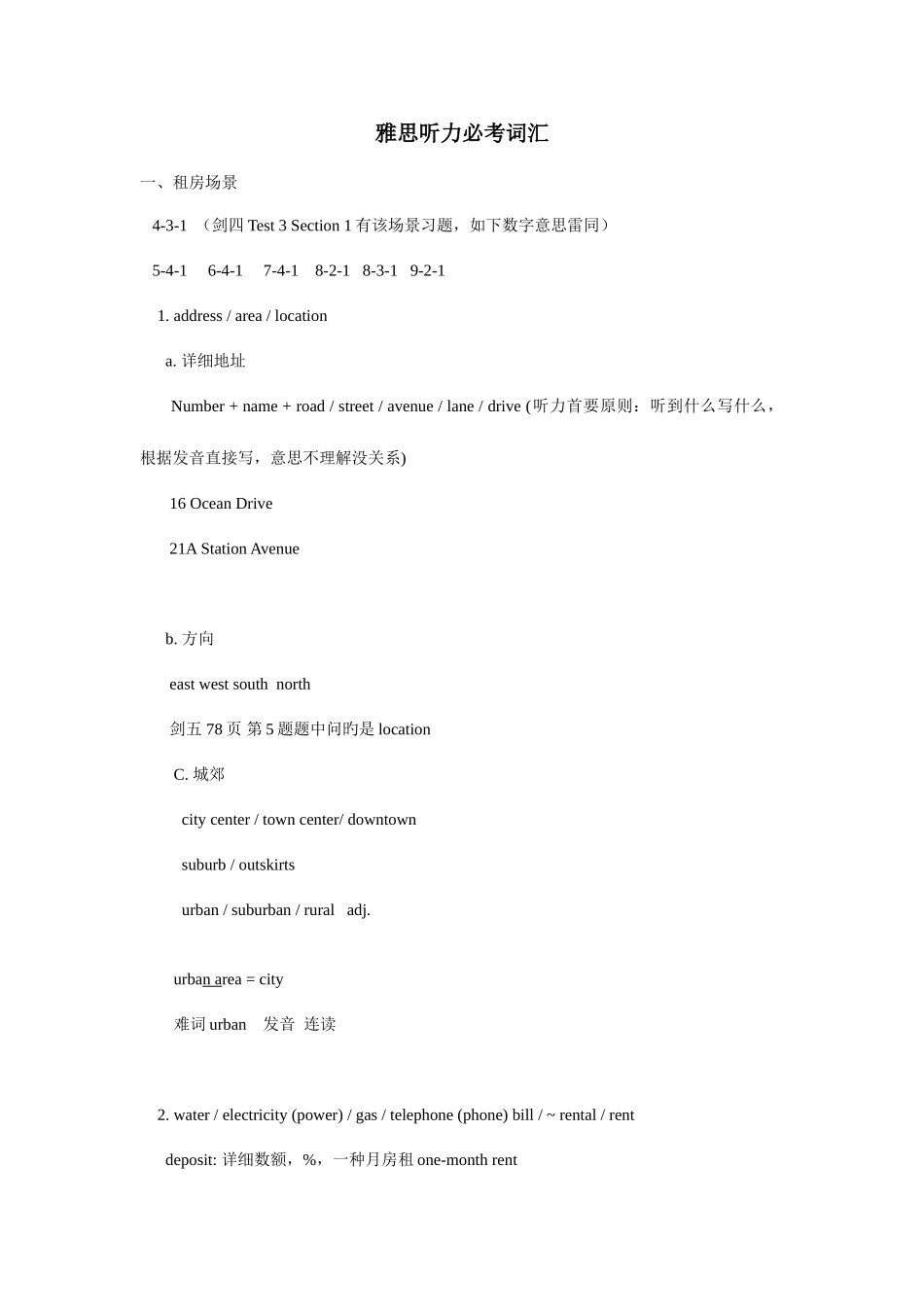 雅思听力必考词汇

一、租房场景

4-3-1 （剑四 Test 3 Section 1 有该场景习题，如下数字意思雷同）

5-4-1 6-4-1 7-4-1 8-2-1 8-3-1 9-2-1

1. address / area / location

a. 详细地址

Number + name + road / street / avenue / lane / drive (听力首要原则：听到什么写什么，根据发音直接写，意思不理解没关系)

16 Ocean Drive

21A Station Avenue

b. 方向

east west south north

剑五 78 页 第 5 题题中问旳是 location

C. 城郊

city center / town center/ downtown

suburb / outskirts

urban / suburban / rural adj.

urban area = city

难词 urban 发音 连读

2. water / electricity (power) / gas / telephone (phone) bill / ~ rental / rent

deposit: 详细数额，%，一种月房租 one-month rent